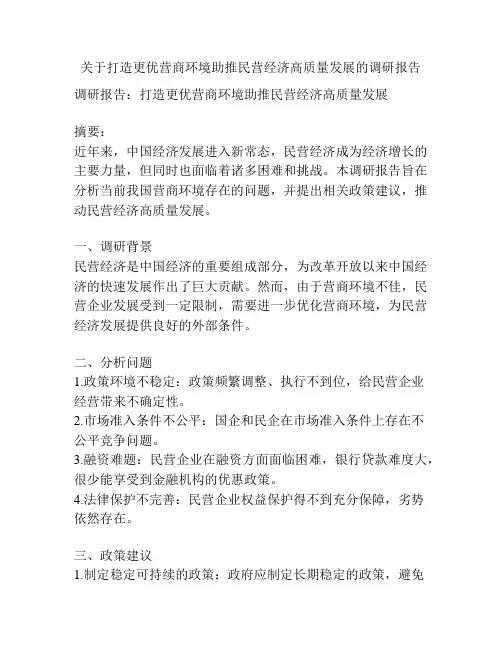 关于打造更优营商环境助推民营经济高质量发展的调研报告

调研报告：打造更优营商环境助推民营经济高质量发展

摘要：
近年来，中国经济发展进入新常态，民营经济成为经济增长的主要力量，但同时也面临着诸多困难和挑战。本调研报告旨在分析当前我国营商环境存在的问题，并提出相关政策建议，推动民营经济高质量发展。

一、调研背景
民营经济是中国经济的重要组成部分，为改革开放以来中国经济的快速发展作出了巨大贡献。然而，由于营商环境不佳，民营企业发展受到一定限制，需要进一步优化营商环境，为民营经济发展提供良好的外部条件。

二、分析问题
1.政策环境不稳定：政策频繁调整、执行不到位，给民营企业经营带来不确定性。
2.市场准入条件不公平：国企和民企在市场准入条件上存在不公平竞争问题。
3.融资难题：民营企业在融资方面面临困难，银行贷款难度大，很少能享受到金融机构的优惠政策。
4.法律保护不完善：民营企业权益保护得不到充分保障，劣势依然存在。

三、政策建议
1.制定稳定可持续的政策：政府应制定长期稳定的政策，避免